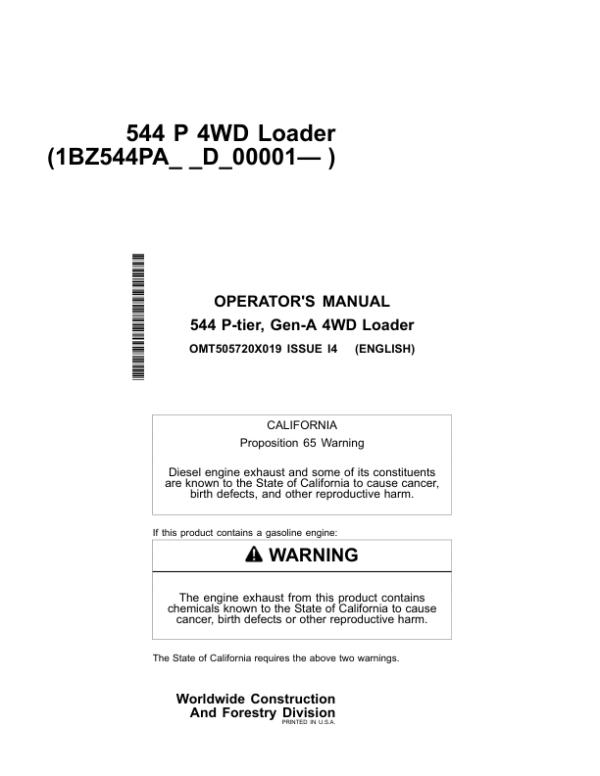 544 P 4WD Loader
(1BZ544PA_ _D_00001— )

OPERATOR'S MANUAL
544 P-tier, Gen-A 4WD Loader
OMT505720X019 ISSUE I4 (ENGLISH)

CALIFORNIA
Proposition 65 Warning

Diesel engine exhaust and some of its constituents are known to the State of California to cause cancer, birth defects, and other reproductive harm.

If this product contains a gasoline engine:

WARNING

The engine exhaust from this product contains chemicals known to the State of California to cause cancer, birth defects or other reproductive harm.

The State of California requires the above two warnings.

Worldwide Construction
And Forestry Division
PRINTED IN U.S.A.